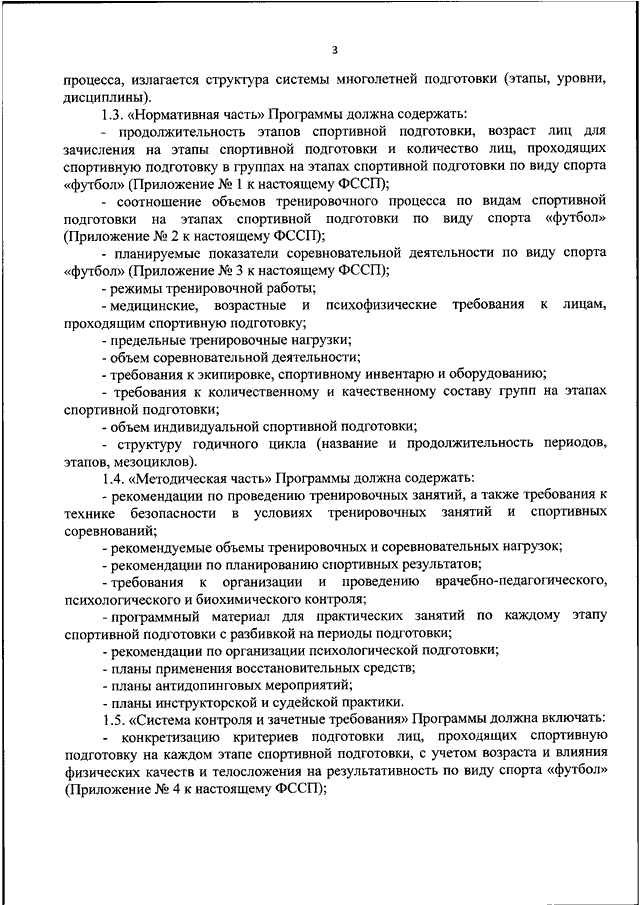 3

процесса, излагается структура системы многолетней подготовки (этапы, уровни, дисциплины).

1.3. «Нормативная часть» Программы должна содержать:

- продолжительность этапов спортивной подготовки, возраст лиц для зачисления на этапы спортивной подготовки и количество лиц, проходящих спортивную подготовку в группах на этапах спортивной подготовки по виду спорта «футбол» (Приложение № 1 к настоящему ФССП);

- соотношение объемов тренировочного процесса по видам спортивной подготовки на этапах спортивной подготовки по виду спорта «футбол» (Приложение № 2 к настоящему ФССП);

- планируемые показатели соревновательной деятельности по виду спорта «футбол» (Приложение № 3 к настоящему ФССП);

- режимы тренировочной работы;

- медицинские, возрастные и психофизические требования к лицам, проходящим спортивную подготовку;

- предельные тренировочные нагрузки;

- объем соревновательной деятельности;

- требования к экипировке, спортивному инвентарю и оборудованию;

- требования к количественному и качественному составу групп на этапах спортивной подготовки;

- объем индивидуальной спортивной подготовки;

- структуру годичного цикла (название и продолжительность периодов, этапов, мезоциклов).

1.4. «Методическая часть» Программы должна содержать:

- рекомендации по проведению тренировочных занятий, а также требования к технике безопасности в условиях тренировочных занятий и спортивных соревнований;

- рекомендуемые объемы тренировочных и соревновательных нагрузок;

- рекомендации по планированию спортивных результатов;

- требования к организации и проведению врачебно-педагогического, психологического и биохимического контроля;

- программный материал для практических занятий по каждому этапу спортивной подготовки с разбивкой на периоды подготовки;

- рекомендации по организации психологической подготовки;

- планы применения восстановительных средств;

- планы антидопинговых мероприятий;

- планы инструкторской и судейской практики.

1.5. «Система контроля и зачетные требования» Программы должна включать:

- конкретизацию критериев подготовки лиц, проходящих спортивную подготовку на каждом этапе спортивной подготовки, с учетом возраста и влияния физических качеств и телосложения на результативность по виду спорта «футбол» (Приложение № 4 к настоящему ФССП);